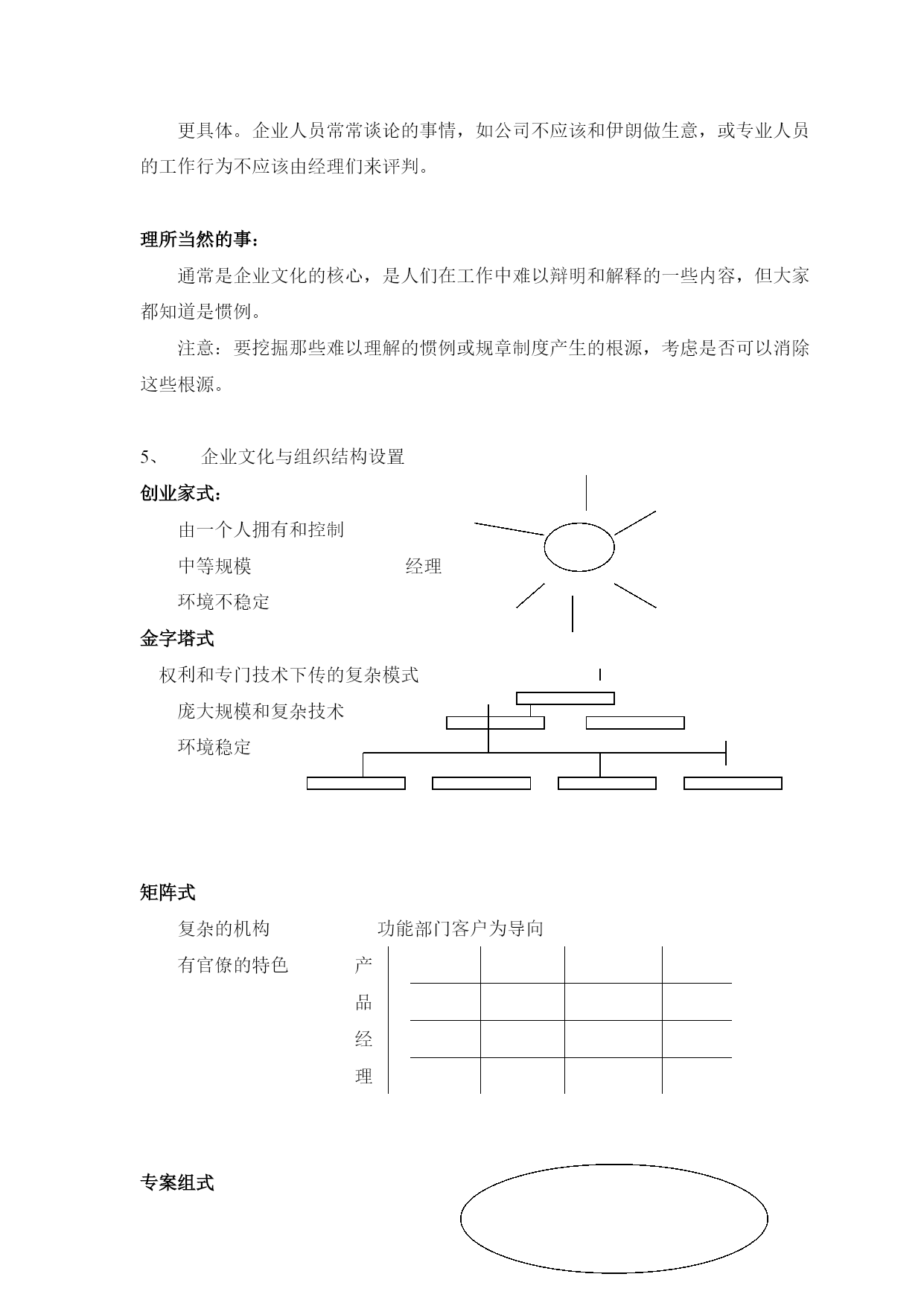 更具体。企业人员常常谈论的事情，如公司不应该和伊朗做生意，或专业人员的工作行为不应该由经理们来评判。

理所当然的事：

通常是企业文化的核心，是人们在工作中难以辩明和解释的一些内容，但大家都知道是惯例。

注意：要挖掘那些难以理解的惯例或规章制度产生的根源，考虑是否可以消除这些根源。

5、　企业文化与组织结构设置

创业家式：

由一个人拥有和控制

中等规模　经理

环境不稳定

金字塔式

权利和专门技术下传的复杂模式

庞大规模和复杂技术

环境稳定

矩阵式

复杂的机构　功能部门客户为导向

有官僚的特色　产品经理

专案组式